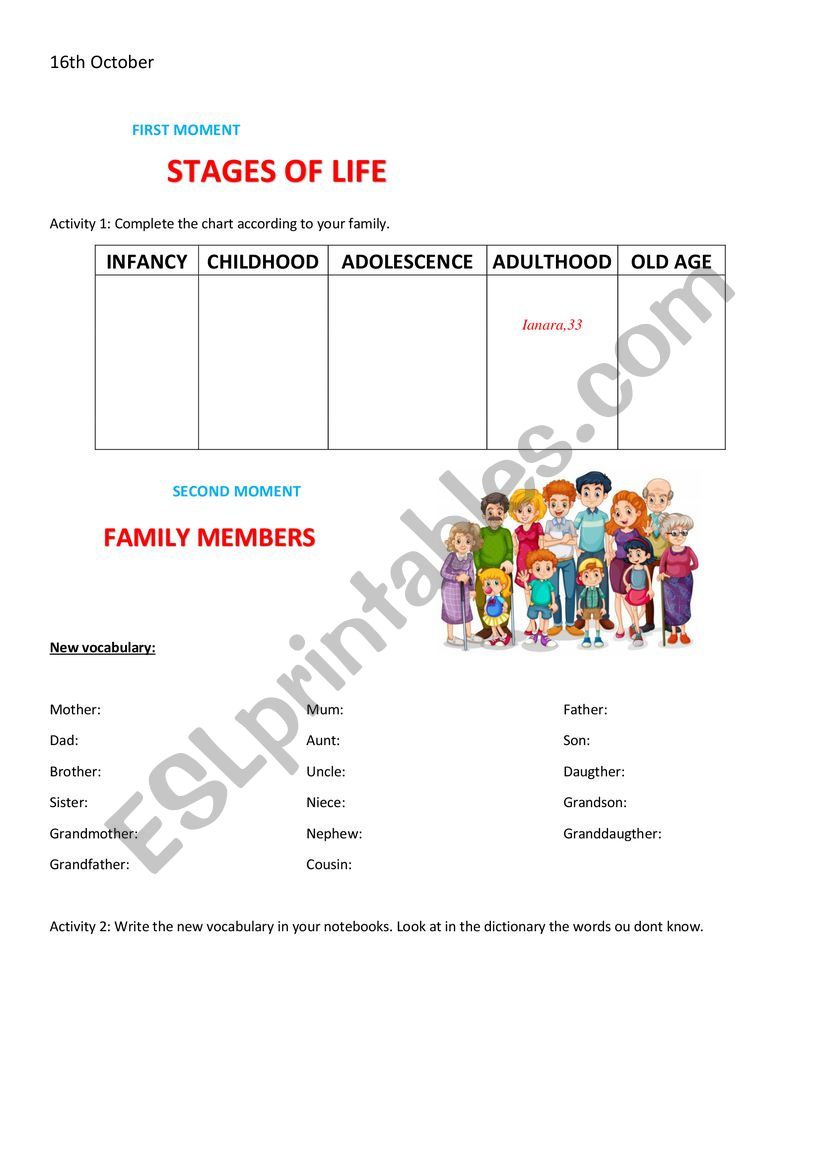 16th October

FIRST MOMENT

STAGES OF LIFE

Activity 1: Complete the chart according to your family.

| INFANCY | CHILDHOOD | ADOLESCENCE | ADULTHOOD | OLD AGE |
|---|---|---|---|---|
| | | | Ianara,33 | |

SECOND MOMENT

FAMILY MEMBERS

New vocabulary:

Mother:
Dad:
Brother:
Sister:
Grandmother:
Grandfather:

Mum:
Aunt:
Uncle:
Niece:
Nephew:
Cousin:

Father:
Son:
Daugther:
Grandson:
Granddaugther:

Activity 2: Write the new vocabulary in your notebooks. Look at in the dictionary the words ou dont know.

ESLprintables.com